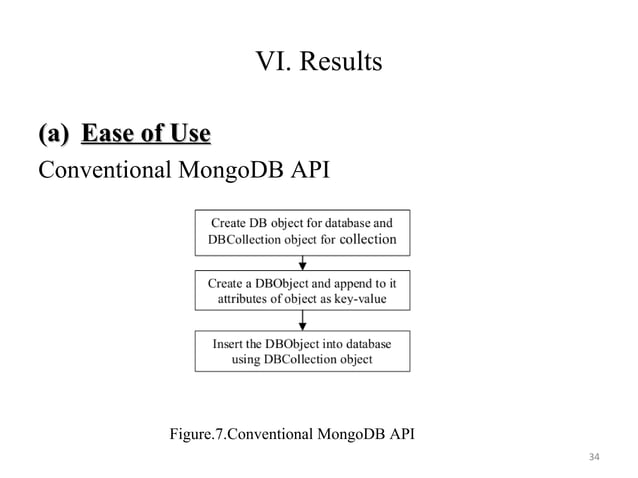 VI. Results

(a) Ease of Use

Conventional MongoDB API

Create DB object for database and DBCollection object for collection

Create a DBObject and append to it attributes of object as key-value

Insert the DBObject into database using DBCollection object

Figure.7.Conventional MongoDB API

34